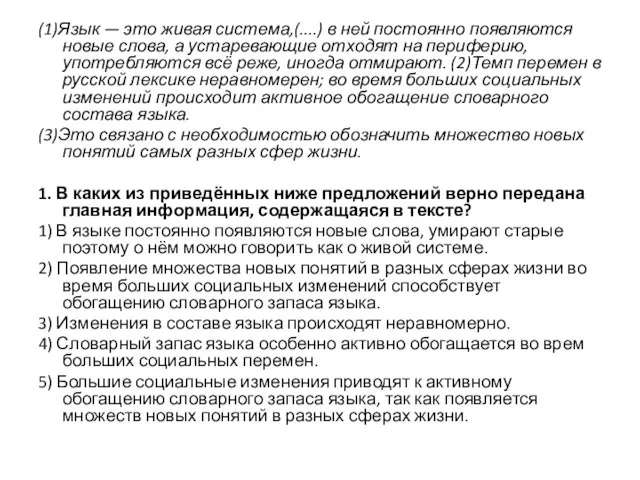 (1)Язык — это живая система,(....) в ней постоянно появляются новые слова, а устаревающие отходят на периферию, употребляются всё реже, иногда отмирают. (2)Темп перемен в русской лексике неравномерен; во время больших социальных изменений происходит активное обогащение словарного состава языка.

(3)Это связано с необходимостью обозначить множество новых понятий самых разных сфер жизни.

1. В каких из приведённых ниже предложений верно передана главная информация, содержащаяся в тексте?

1) В языке постоянно появляются новые слова, умирают старые поэтому о нём можно говорить как о живой системе.

2) Появление множества новых понятий в разных сферах жизни во время больших социальных изменений способствует обогащению словарного запаса языка.

3) Изменения в составе языка происходят неравномерно.

4) Словарный запас языка особенно активно обогащается во врем больших социальных перемен.

5) Большие социальные изменения приводят к активному обогащению словарного запаса языка, так как появляется множеств новых понятий в разных сферах жизни.